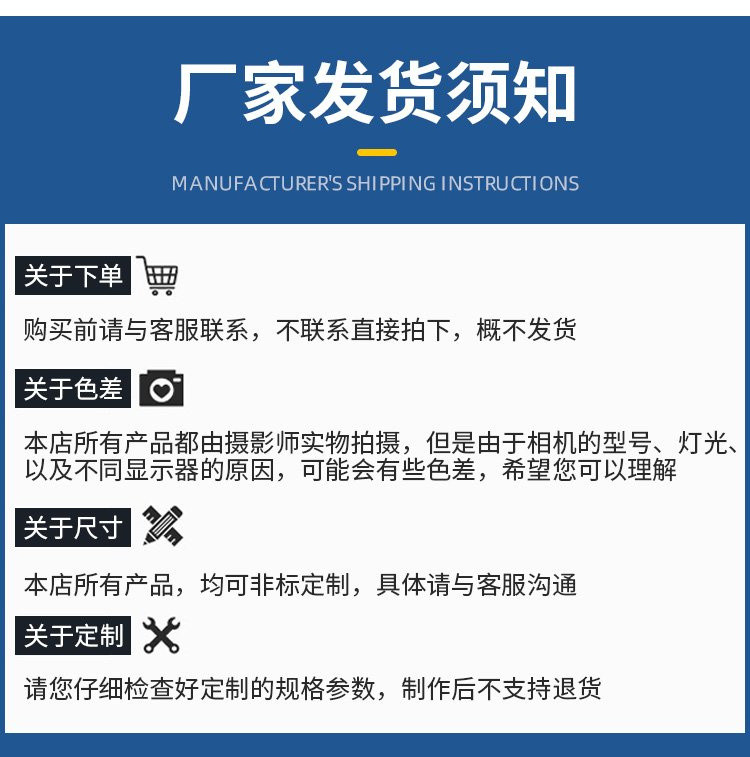 厂家发货须知

MANUFACTURER'S SHIPPING INSTRUCTIONS

关于下单

购买前请与客服联系，不联系直接拍下，概不发货

关于色差

本店所有产品都由摄影师实物拍摄，但是由于相机的型号、灯光、以及不同显示器的原因，可能会有些色差，希望您可以理解

关于尺寸

本店所有产品，均可非标定制，具体请与客服沟通

关于定制

请您仔细检查好定制的规格参数，制作后不支持退货